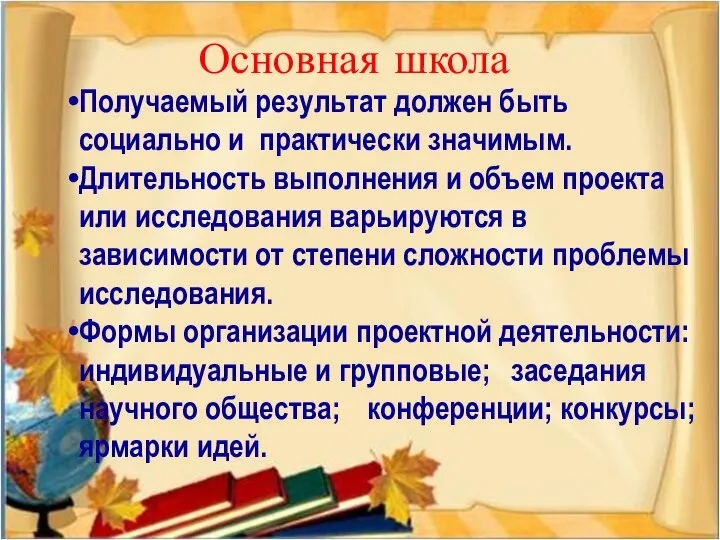 Основная школа

•Получаемый результат должен быть социально и практически значимым.

•Длительность выполнения и объем проекта или исследования варьируются в зависимости от степени сложности проблемы исследования.

•Формы организации проектной деятельности: индивидуальные и групповые; заседания научного общества; конференции; конкурсы; ярмарки идей.